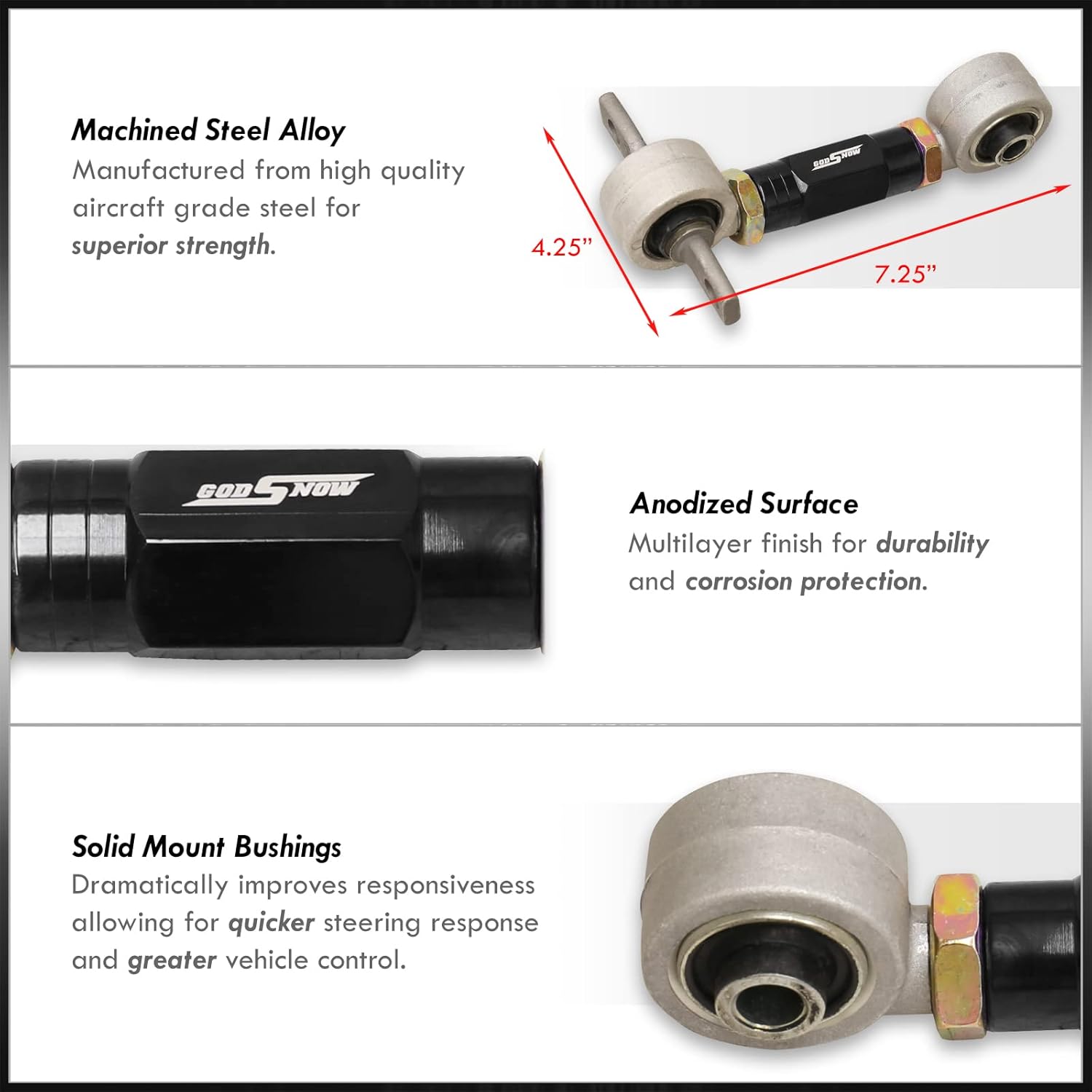 Machined Steel Alloy

Manufactured from high quality aircraft grade steel for superior strength.

4.25"

7.25"

GODSNOW

GODSNOW

Anodized Surface

Multilayer finish for durability and corrosion protection.

Solid Mount Bushings

Dramatically improves responsiveness allowing for quicker steering response and greater vehicle control.